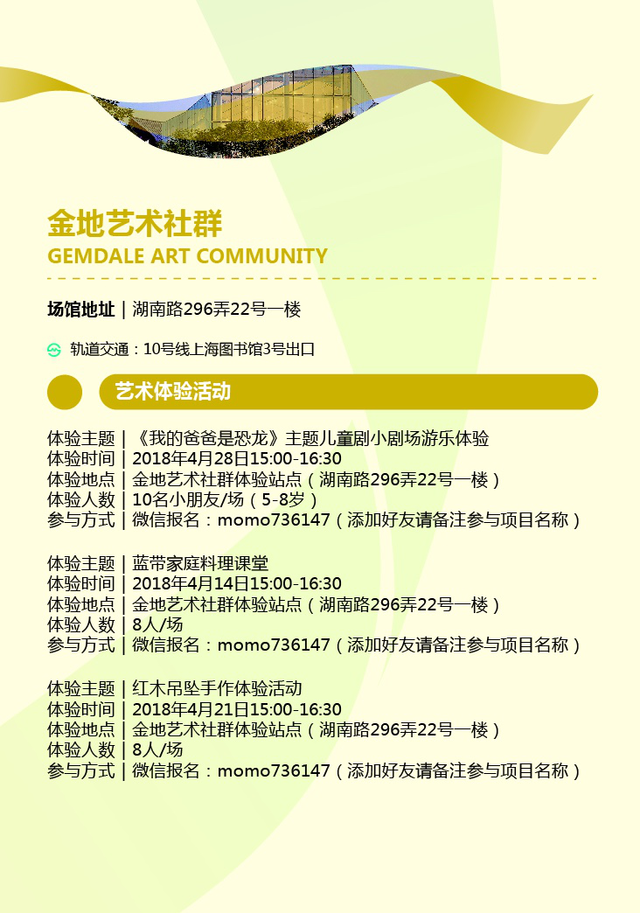 金地艺术社群
GEMDALE ART COMMUNITY

场馆地址｜湖南路296弄22号一楼

轨道交通：10号线上海图书馆3号出口

艺术体验活动

体验主题｜《我的爸爸是恐龙》主题儿童剧小剧场游乐体验
体验时间｜2018年4月28日15:00-16:30
体验地点｜金地艺术社群体验站点（湖南路296弄22号一楼）
体验人数｜10名小朋友/场（5-8岁）
参与方式｜微信报名：momo736147（添加好友请备注参与项目名称）

体验主题｜蓝带家庭料理课堂
体验时间｜2018年4月14日15:00-16:30
体验地点｜金地艺术社群体验站点（湖南路296弄22号一楼）
体验人数｜8人/场
参与方式｜微信报名：momo736147（添加好友请备注参与项目名称）

体验主题｜红木吊坠手作体验活动
体验时间｜2018年4月21日15:00-16:30
体验地点｜金地艺术社群体验站点（湖南路296弄22号一楼）
体验人数｜8人/场
参与方式｜微信报名：momo736147（添加好友请备注参与项目名称）